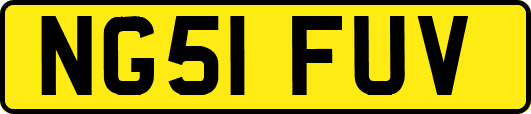 NG51 FUV